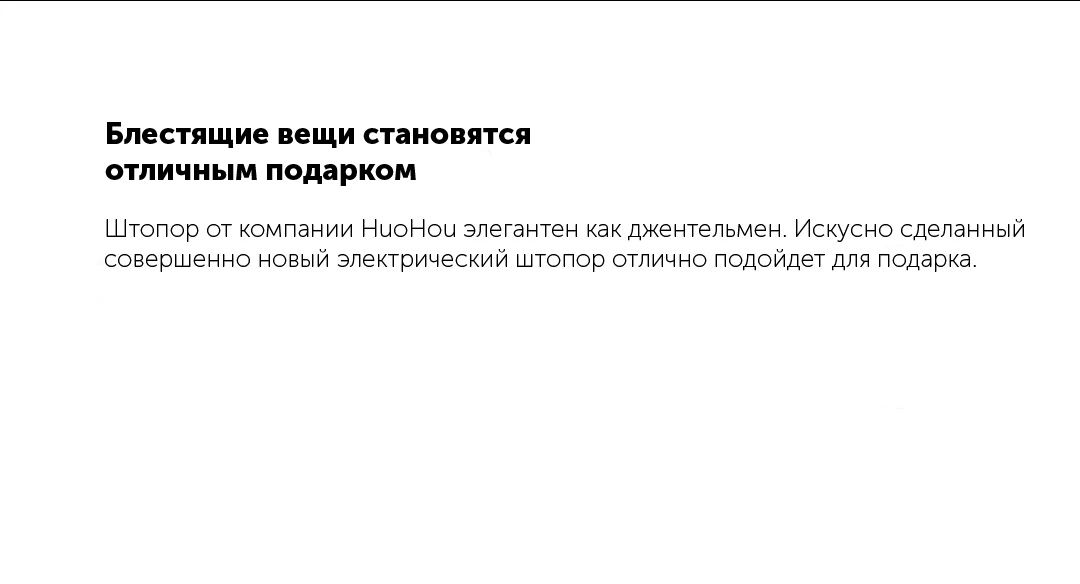 Блестящие вещи становятся
отличным подарком

Штопор от компании HuoHou элегантен как джентельмен. Искусно сделанный совершенно новый электрический штопор отлично подойдет для подарка.